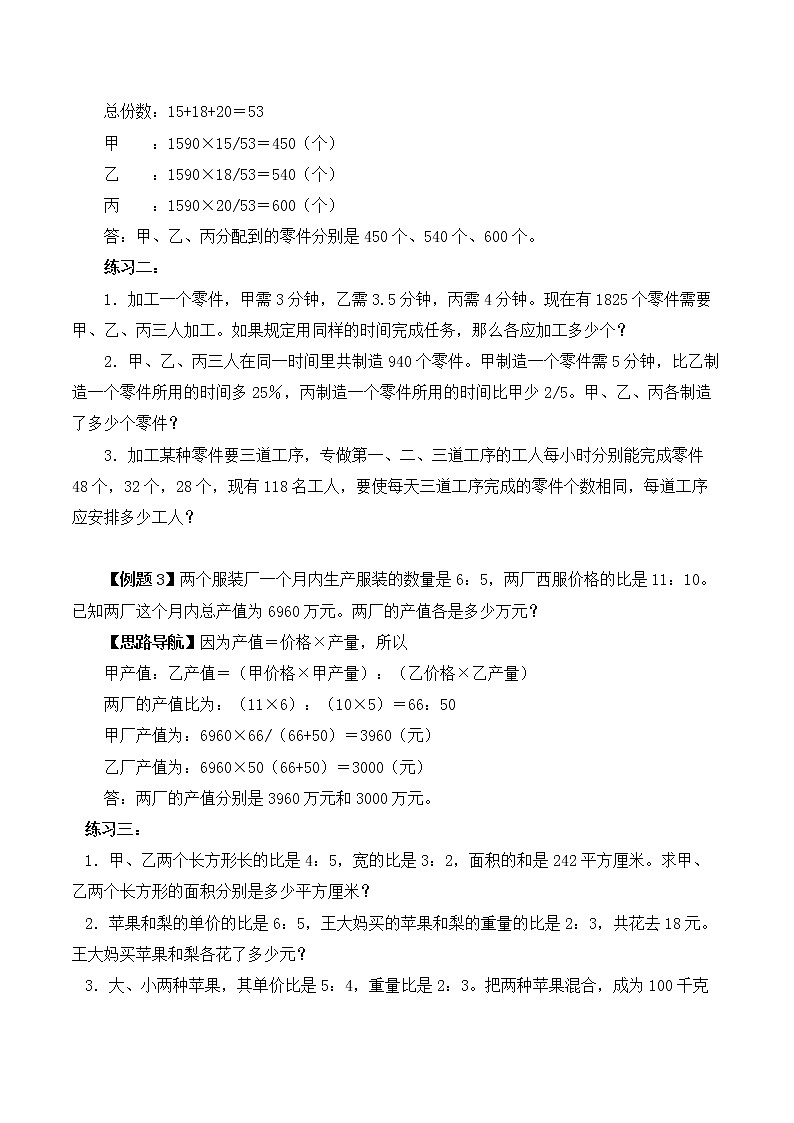 总份数：15+18+20＝53

甲　：1590×15/53＝450（个）

乙　：1590×18/53＝540（个）

丙　：1590×20/53＝600（个）

答：甲、乙、丙分配到的零件分别是 450 个、540 个、600 个。

练习二：

1．加工一个零件，甲需 3 分钟，乙需 3.5 分钟，丙需 4 分钟。现在有 1825 个零件需要甲、乙、丙三人加工。如果规定用同样的时间完成任务，那么各应加工多少个？

2．甲、乙、丙三人在同一时间里共制造 940 个零件。甲制造一个零件需 5 分钟，比乙制造一个零件所用的时间多 25%，丙制造一个零件所用的时间比甲少 2/5。甲、乙、丙各制造了多少个零件？

3．加工某种零件要三道工序，专做第一、二、三道工序的工人每小时分别能完成零件 48 个，32 个，28 个，现有 118 名工人，要使每天三道工序完成的零件个数相同，每道工序应安排多少工人？

【例题 3】两个服装厂一个月内生产服装的数量是 6：5，两厂西服价格的比是 11：10。已知两厂这个月内总产值为 6960 万元。两厂的产值各是多少万元？

【思路导航】因为产值＝价格×产量，所以

甲产值：乙产值＝（甲价格×甲产量）：（乙价格×乙产量）

两厂的产值比为：（11×6）：（10×5）＝66：50

甲厂产值为：6960×66/（66+50）＝3960（元）

乙厂产值为：6960×50（66+50）＝3000（元）

答：两厂的产值分别是 3960 万元和 3000 万元。

练习三：

1．甲、乙两个长方形长的比是 4：5，宽的比是 3：2，面积的和是 242 平方厘米。求甲、乙两个长方形的面积分别是多少平方厘米？

2．苹果和梨的单价的比是 6：5，王大妈买的苹果和梨的重量的比是 2：3，共花去 18 元。王大妈买苹果和梨各花了多少元？

3．大、小两种苹果，其单价比是 5：4，重量比是 2：3。把两种苹果混合，成为 100 千克